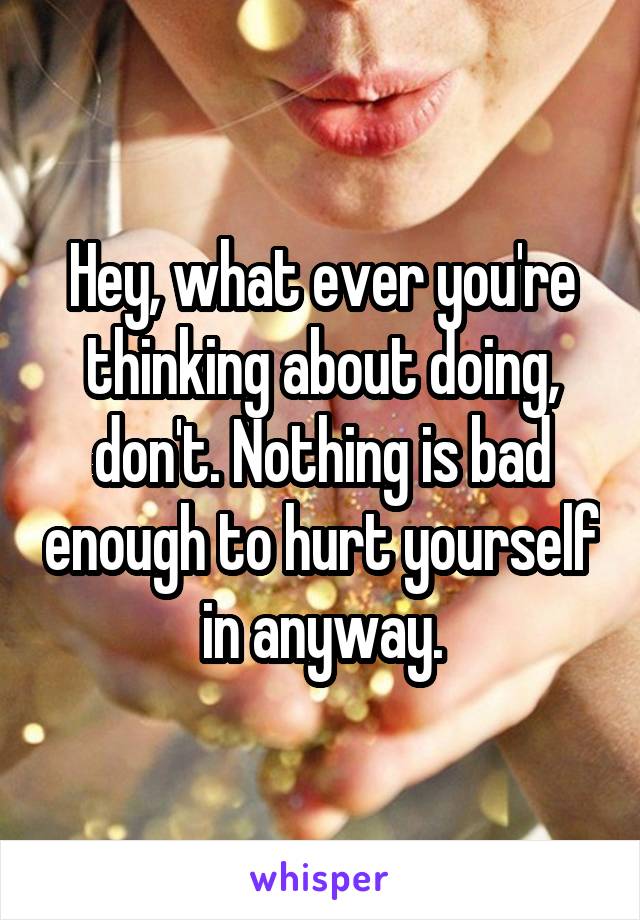 Hey, what ever you're thinking about doing, don't. Nothing is bad enough to hurt yourself in anyway.

whisper